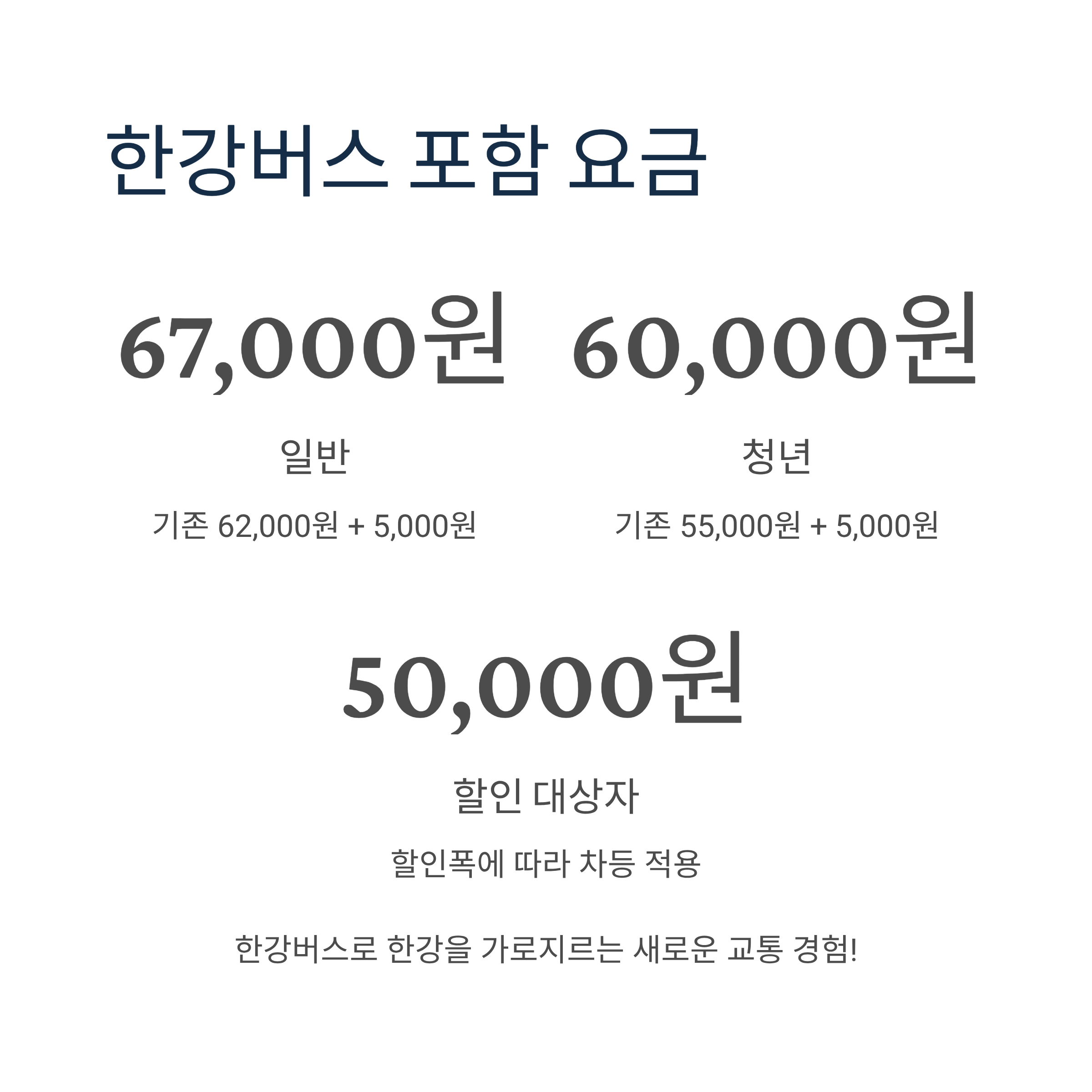 한강버스 포함 요금

67,000원

일반

기존 62,000원 + 5,000원

60,000원

청년

기존 55,000원 + 5,000원

50,000원

할인 대상자

할인폭에 따라 차등 적용

한강버스로 한강을 가로지르는 새로운 교통 경험!